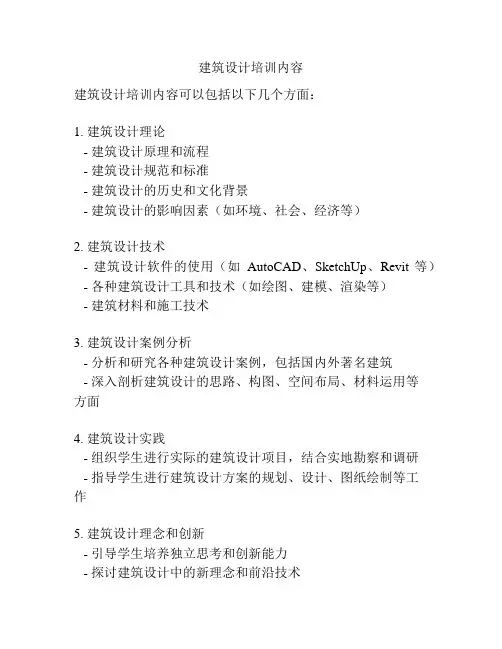 建筑设计培训内容

建筑设计培训内容可以包括以下几个方面：

1. 建筑设计理论
- 建筑设计原理和流程
- 建筑设计规范和标准
- 建筑设计的历史和文化背景
- 建筑设计的影响因素（如环境、社会、经济等）

2. 建筑设计技术
- 建筑设计软件的使用（如 AutoCAD、SketchUp、Revit 等）
- 各种建筑设计工具和技术（如绘图、建模、渲染等）
- 建筑材料和施工技术

3. 建筑设计案例分析
- 分析和研究各种建筑设计案例，包括国内外著名建筑
- 深入剖析建筑设计的思路、构图、空间布局、材料运用等方面

4. 建筑设计实践
- 组织学生进行实际的建筑设计项目，结合实地勘察和调研
- 指导学生进行建筑设计方案的规划、设计、图纸绘制等工作

5. 建筑设计理念和创新
- 引导学生培养独立思考和创新能力
- 探讨建筑设计中的新理念和前沿技术